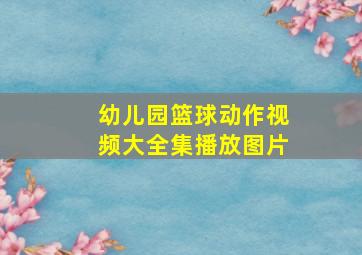 幼儿园篮球动作视频大全集播放图片